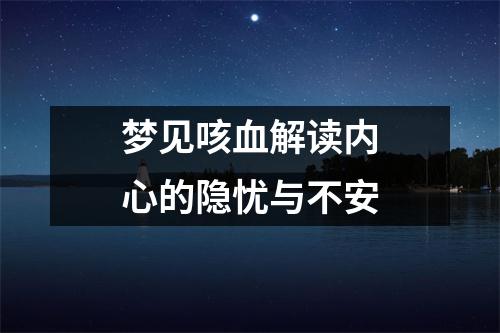 梦见咳血解读内心的隐忧与不安